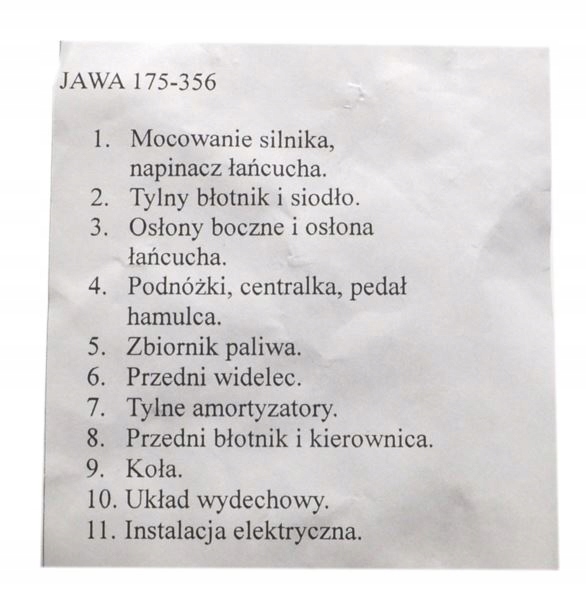 JAWA 175-356

1. Mocowanie silnika, napinacz łańcucha.
2. Tylny błotnik i siodło.
3. Osłony boczne i osłona łańcucha.
4. Podnóżki, centralka, pedał hamulca.
5. Zbiornik paliwa.
6. Przedni widelec.
7. Tylne amortyzatory.
8. Przedni błotnik i kierownica.
9. Koła.
10. Układ wydechowy.
11. Instalacja elektryczna.